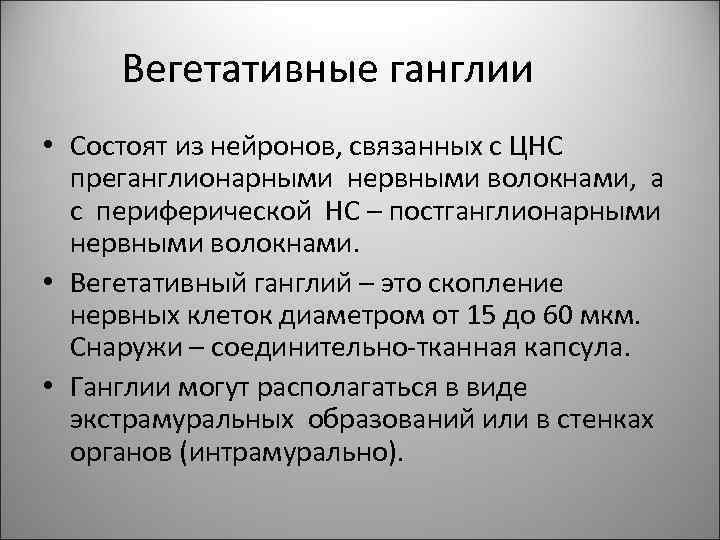 Вегетативные ганглии

• Состоят из нейронов, связанных с ЦНС преганглионарными нервными волокнами, а с периферической НС – постганглионарными нервными волокнами.

• Вегетативный ганглий – это скопление нервных клеток диаметром от 15 до 60 мкм. Снаружи – соединительно-тканная капсула.

• Ганглии могут располагаться в виде экстрамуральных образований или в стенках органов (интрамурально).